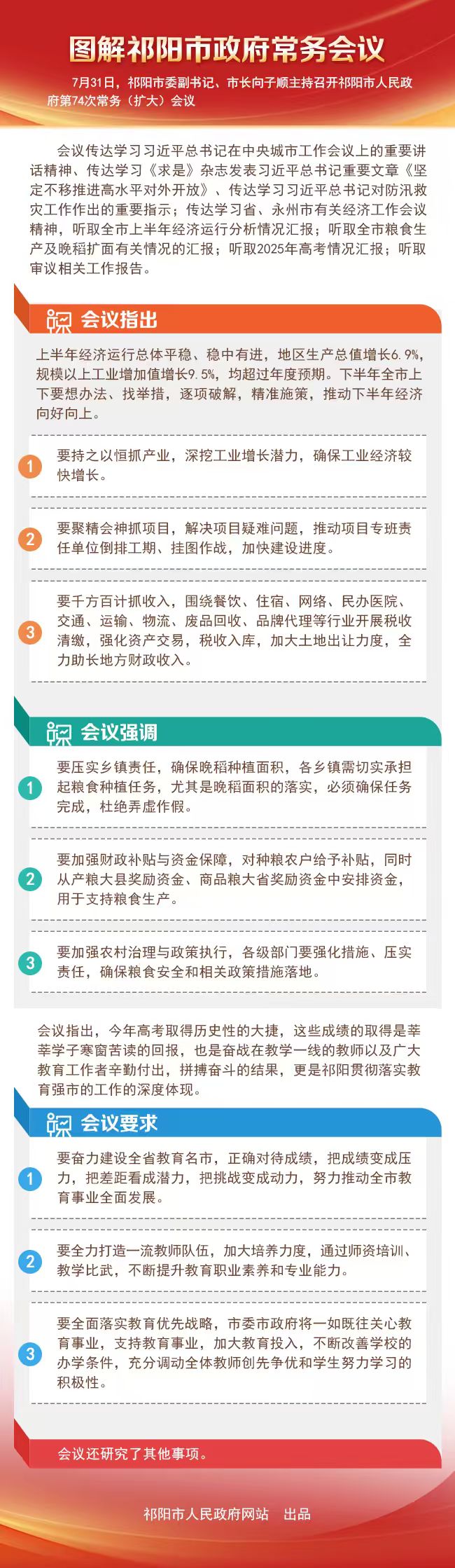 图解祁阳市政府常务会议

7月31日，祁阳市委副书记、市长向子顺主持召开祁阳市人民政府第74次常务（扩大）会议

会议传达学习习近平总书记在中央城市工作会议上的重要讲话精神、传达学习《求是》杂志发表习近平总书记重要文章《坚定不移推进高水平对外开放》、传达学习习近平总书记对防汛救灾工作作出的重要指示；传达学习省、永州市有关经济工作会议精神，听取全市上半年经济运行分析情况汇报；听取全市粮食生产及晚稻扩面有关情况的汇报；听取2025年高考情况汇报；听取审议相关工作报告。

会议指出

上半年经济运行总体平稳、稳中有进，地区生产总值增长6.9%，规模以上工业增加值增长9.5%，均超过年度预期。下半年全市上下要想办法、找举措，逐项破解，精准施策，推动下半年经济向好向上。

1
要持之以恒抓产业，深挖工业增长潜力，确保工业经济较快增长。

2
要聚精会神抓项目，解决项目疑难问题，推动项目专班责任单位倒排工期、挂图作战，加快建设进度。

3
要千方百计抓收入，围绕餐饮、住宿、网络、民办医院、交通、运输、物流、废品回收、品牌代理等行业开展税收清缴，强化资产交易，税收入库，加大土地出让力度，全力助长地方财政收入。

会议强调

1
要压实乡镇责任，确保晚稻种植面积，各乡镇需切实承担起粮食种植任务，尤其是晚稻面积的落实，必须确保任务完成，杜绝弄虚作假。

2
要加强财政补贴与资金保障，对种粮农户给予补贴，同时从产粮大县奖励资金、商品粮大省奖励资金中安排资金，用于支持粮食生产。

3
要加强农村治理与政策执行，各级部门要强化措施、压实责任，确保粮食安全和相关政策措施落地。

会议指出，今年高考取得历史性的大捷，这些成绩的取得是莘莘学子寒窗苦读的回报，也是奋战在教学一线的教师以及广大教育工作者辛勤付出，拼搏奋斗的结果，更是祁阳贯彻落实教育强市的工作的深度体现。

会议要求

1
要奋力建设全省教育名市，正确对待成绩，把成绩变成压力，把差距看成潜力，把挑战变成动力，努力推动全市教育事业全面发展。

2
要全力打造一流教师队伍，加大培养力度，通过师资培训、教学比武，不断提升教育职业素养和专业能力。

3
要全面落实教育优先战略，市委市政府将一如既往关心教育事业，支持教育事业，加大教育投入，不断改善学校的办学条件，充分调动全体教师创先争优和学生努力学习的积极性。

会议还研究了其他事项。

祁阳市人民政府网站 出品